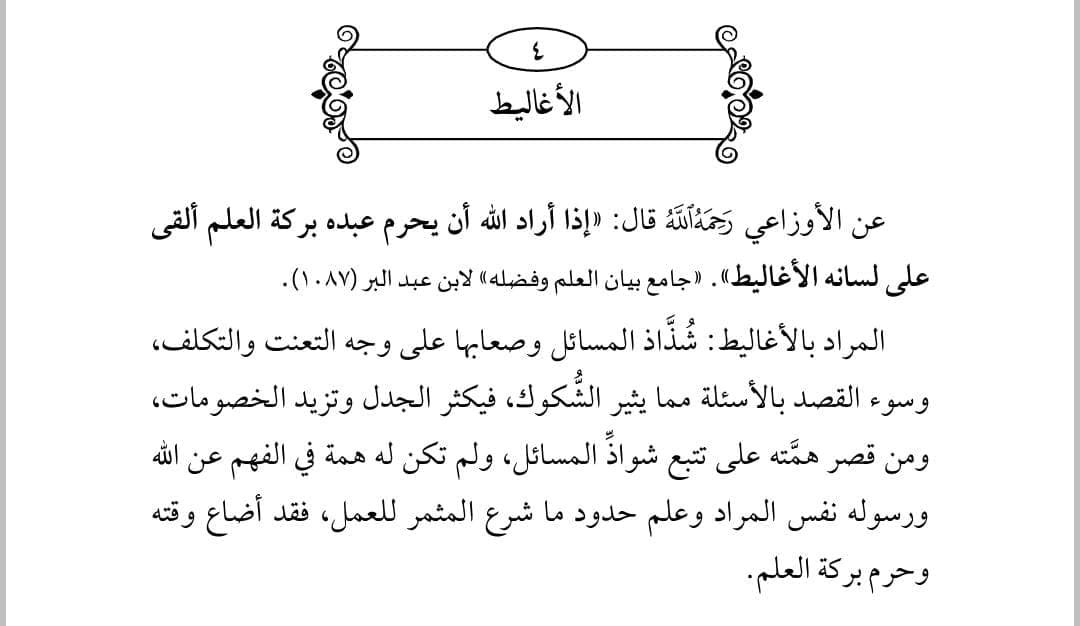 ٤

الأغاليط

عن الأوزاعي رَحِمَهُ ٱللَّهُ قال: «إذا أراد الله أن يحرم عبده بركة العلم ألقى على لسانه الأغاليط». «جامع بيان العلم وفضله» لابن عبد البر (١٠٨٧).

المراد بالأغاليط: شُذَّاذ المسائل وصعابها على وجه التعنت والتكلف، وسوء القصد بالأسئلة مما يثير الشُّكوك، فيكثر الجدل وتزيد الخصومات، ومن قصر همَّته على تتبع شواذِّ المسائل، ولم تكن له همة في الفهم عن الله ورسوله نفس المراد وعلم حدود ما شرع المثمر للعمل، فقد أضاع وقته وحرم بركة العلم.